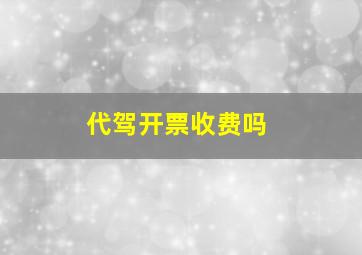 代驾开票收费吗